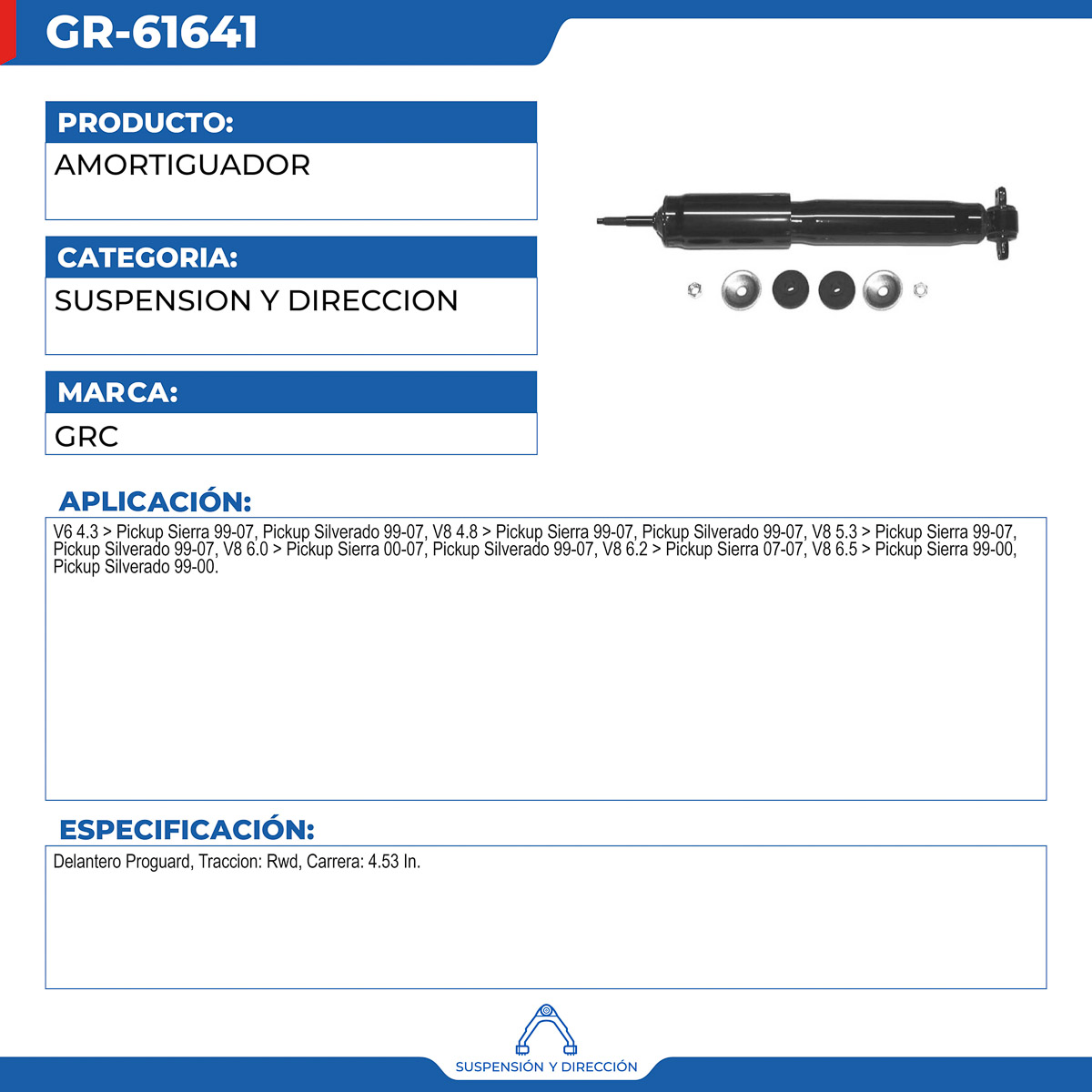 GR-61641

PRODUCTO:
AMORTIGUADOR

CATEGORIA:
SUSPENSION Y DIRECCION

MARCA:
GRC

APLICACIÓN:
V6 4.3 > Pickup Sierra 99-07, Pickup Silverado 99-07, V8 4.8 > Pickup Sierra 99-07, Pickup Silverado 99-07, V8 5.3 > Pickup Sierra 99-07, Pickup Silverado 99-07, V8 6.0 > Pickup Sierra 00-07, Pickup Silverado 99-07, V8 6.2 > Pickup Sierra 07-07, V8 6.5 > Pickup Sierra 99-00, Pickup Silverado 99-00.

ESPECIFICACIÓN:
Delantero Proguard, Traccion: Rwd, Carrera: 4.53 In.

SUSPENSIÓN Y DIRECCIÓN